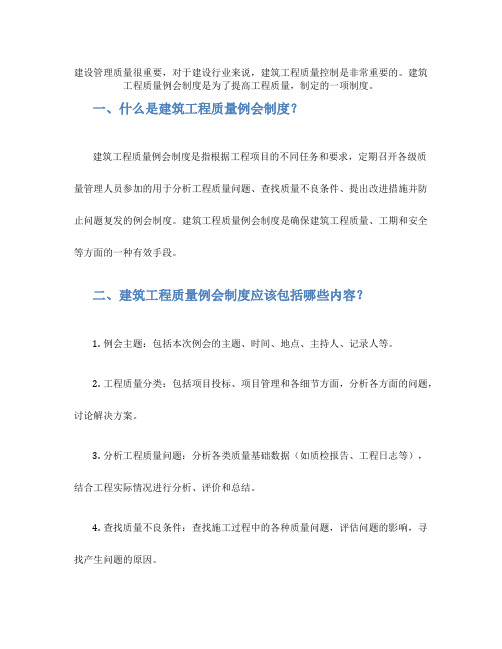 建设管理质量很重要，对于建设行业来说，建筑工程质量控制是非常重要的。建筑工程质量例会制度是为了提高工程质量，制定的一项制度。

一、什么是建筑工程质量例会制度？

建筑工程质量例会制度是指根据工程项目的不同任务和要求，定期召开各级质量管理人员参加的用于分析工程质量问题、查找质量不良条件、提出改进措施并防止问题复发的例会制度。建筑工程质量例会制度是确保建筑工程质量、工期和安全等方面的一种有效手段。

二、建筑工程质量例会制度应该包括哪些内容？

1. 例会主题：包括本次例会的主题、时间、地点、主持人、记录人等。

2. 工程质量分类：包括项目投标、项目管理和各细节方面，分析各方面的问题，讨论解决方案。

3. 分析工程质量问题：分析各类质量基础数据（如质检报告、工程日志等），结合工程实际情况进行分析、评价和总结。

4. 查找质量不良条件：查找施工过程中的各种质量问题，评估问题的影响，寻找产生问题的原因。